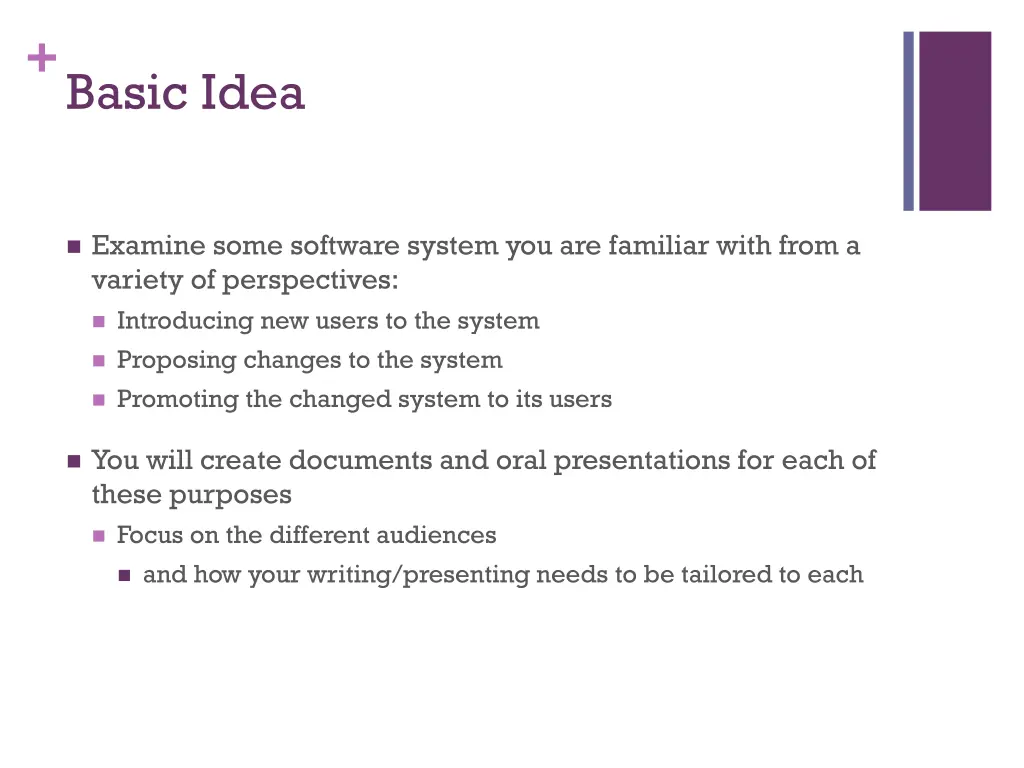 +
Basic Idea

- Examine some software system you are familiar with from a variety of perspectives:
  - Introducing new users to the system
  - Proposing changes to the system
  - Promoting the changed system to its users

- You will create documents and oral presentations for each of these purposes
  - Focus on the different audiences
    - and how your writing/presenting needs to be tailored to each